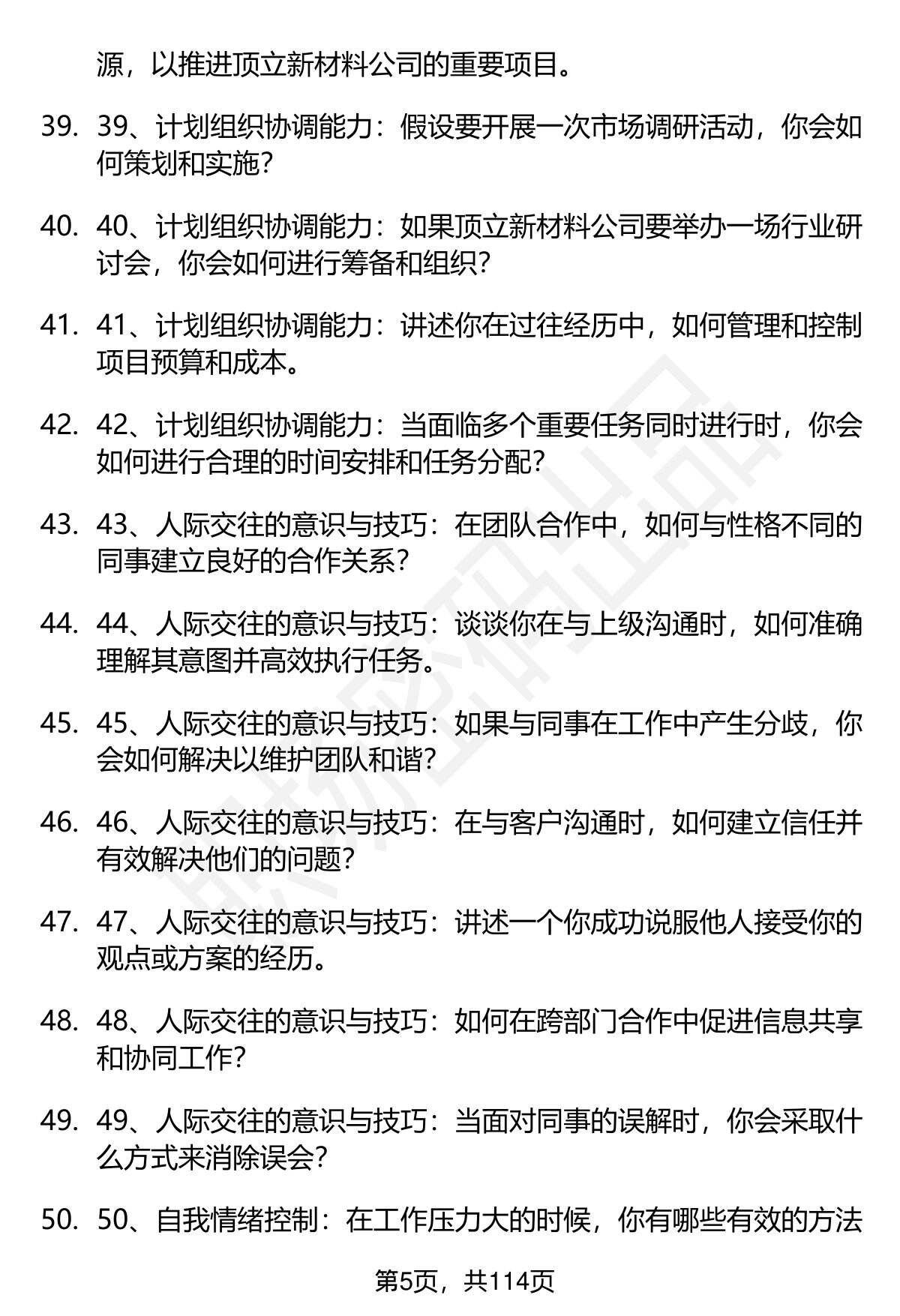 源，以推进顶立新材料公司的重要项目。

39. 39、计划组织协调能力：假设要开展一次市场调研活动，你会如何策划和实施？

40. 40、计划组织协调能力：如果顶立新材料公司要举办一场行业研讨会，你会如何进行筹备和组织？

41. 41、计划组织协调能力：讲述你在过往经历中，如何管理和控制项目预算和成本。

42. 42、计划组织协调能力：当面临多个重要任务同时进行时，你会如何进行合理的时间安排和任务分配？

43. 43、人际交往的意识与技巧：在团队合作中，如何与性格不同的同事建立良好的合作关系？

44. 44、人际交往的意识与技巧：谈谈你在与上级沟通时，如何准确理解其意图并高效执行任务。

45. 45、人际交往的意识与技巧：如果与同事在工作中产生分歧，你会如何解决以维护团队和谐？

46. 46、人际交往的意识与技巧：在与客户沟通时，如何建立信任并有效解决他们的问题？

47. 47、人际交往的意识与技巧：讲述一个你成功说服他人接受你的观点或方案的经历。

48. 48、人际交往的意识与技巧：如何在跨部门合作中促进信息共享和协同工作？

49. 49、人际交往的意识与技巧：当面对同事的误解时，你会采取什么方式来消除误会？

50. 50、自我情绪控制：在工作压力大的时候，你有哪些有效的方法

第5页，共114页